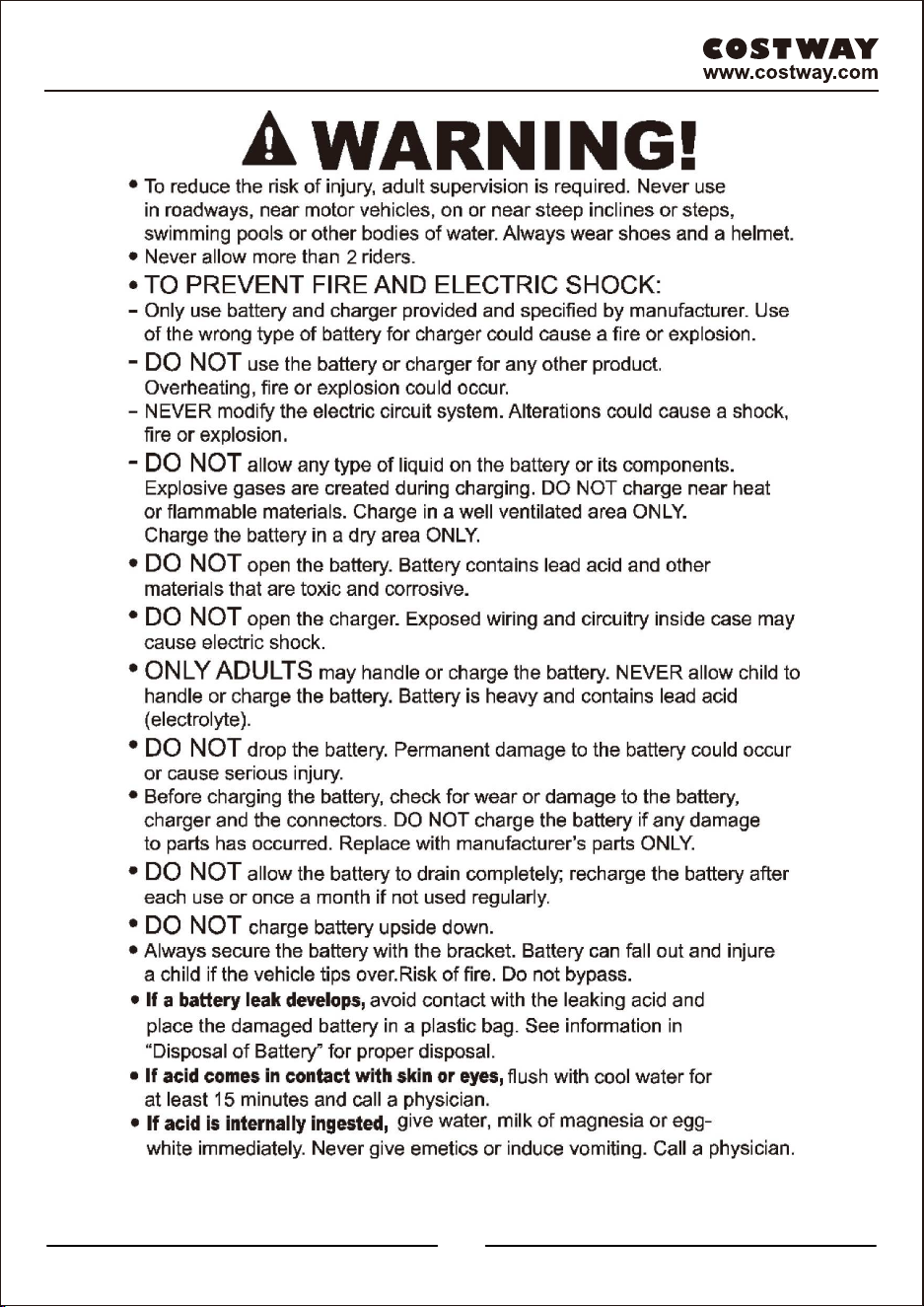 COSTWAY
www.costway.com

WARNING!

• To reduce the risk of injury, adult supervision is required. Never use in roadways, near motor vehicles, on or near steep inclines or steps, swimming pools or other bodies of water. Always wear shoes and a helmet.
• Never allow more than 2 riders.
• TO PREVENT FIRE AND ELECTRIC SHOCK:
- Only use battery and charger provided and specified by manufacturer. Use of the wrong type of battery for charger could cause a fire or explosion.
- DO NOT use the battery or charger for any other product. Overheating, fire or explosion could occur.
- NEVER modify the electric circuit system. Alterations could cause a shock, fire or explosion.
- DO NOT allow any type of liquid on the battery or its components. Explosive gases are created during charging. DO NOT charge near heat or flammable materials. Charge in a well ventilated area ONLY. Charge the battery in a dry area ONLY.
• DO NOT open the battery. Battery contains lead acid and other materials that are toxic and corrosive.
• DO NOT open the charger. Exposed wiring and circuitry inside case may cause electric shock.
• ONLY ADULTS may handle or charge the battery. NEVER allow child to handle or charge the battery. Battery is heavy and contains lead acid (electrolyte).
• DO NOT drop the battery. Permanent damage to the battery could occur or cause serious injury.
• Before charging the battery, check for wear or damage to the battery, charger and the connectors. DO NOT charge the battery if any damage to parts has occurred. Replace with manufacturer's parts ONLY.
• DO NOT allow the battery to drain completely; recharge the battery after each use or once a month if not used regularly.
• DO NOT charge battery upside down.
• Always secure the battery with the bracket. Battery can fall out and injure a child if the vehicle tips over.Risk of fire. Do not bypass.
• If a battery leak develops, avoid contact with the leaking acid and place the damaged battery in a plastic bag. See information in "Disposal of Battery" for proper disposal.
• If acid comes in contact with skin or eyes, flush with cool water for at least 15 minutes and call a physician.
• If acid is internally ingested, give water, milk of magnesia or egg-white immediately. Never give emetics or induce vomiting. Call a physician.